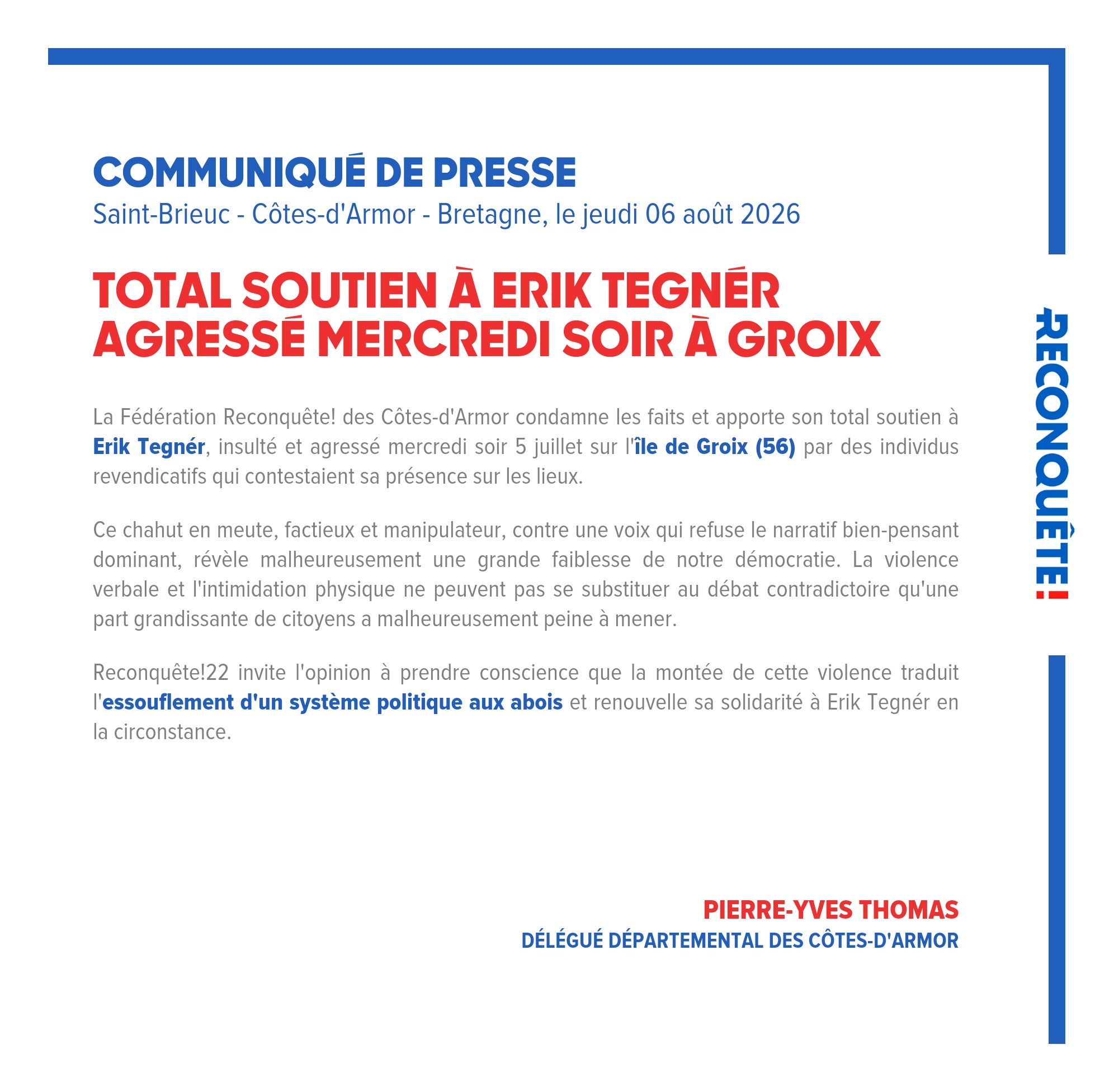 COMMUNIQUÉ DE PRESSE
Saint-Brieuc - Côtes-d'Armor - Bretagne, le jeudi 06 août 2026

TOTAL SOUTIEN À ERIK TEGNÉR AGRESSÉ MERCREDI SOIR À GROIX

La Fédération Reconquête! des Côtes-d'Armor condamne les faits et apporte son total soutien à Erik Tegnér, insulté et agressé mercredi soir 5 juillet sur l'île de Groix (56) par des individus revendicatifs qui contestaient sa présence sur les lieux.

Ce chahut en meute, factieux et manipulateur, contre une voix qui refuse le narratif bien-pensant dominant, révèle malheureusement une grande faiblesse de notre démocratie. La violence verbale et l'intimidation physique ne peuvent pas se substituer au débat contradictoire qu'une part grandissante de citoyens a malheureusement peine à mener.

Reconquête!22 invite l'opinion à prendre conscience que la montée de cette violence traduit l'essouflement d'un système politique aux abois et renouvelle sa solidarité à Erik Tegnér en la circonstance.

PIERRE-YVES THOMAS
DÉLÉGUÉ DÉPARTEMENTAL DES CÔTES-D'ARMOR

RECONQUÊTE!